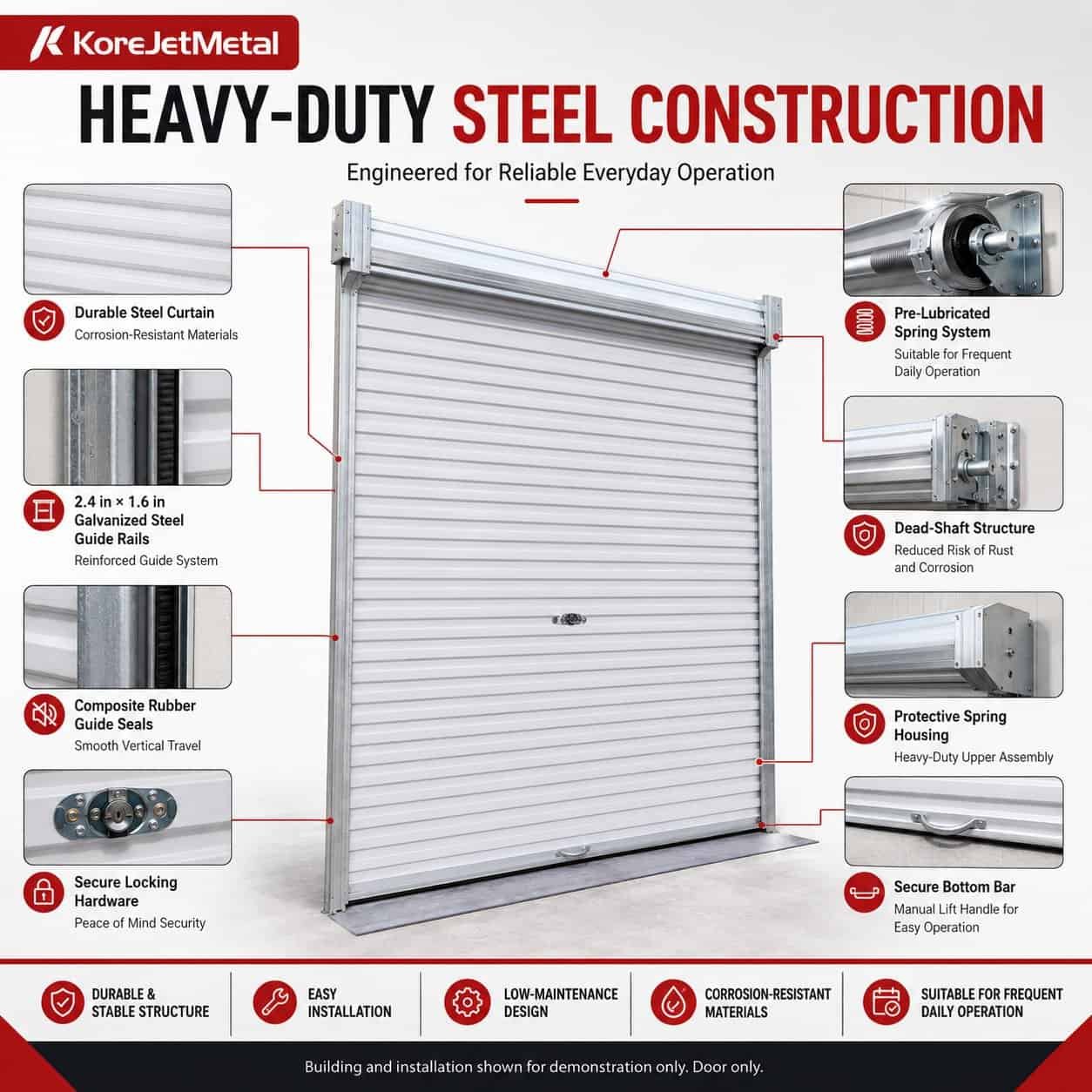 KoreJetMetal

HEAVY-DUTY STEEL CONSTRUCTION

Engineered for Reliable Everyday Operation

Durable Steel Curtain
Corrosion-Resistant Materials

2.4 in × 1.6 in Galvanized Steel Guide Rails
Reinforced Guide System

Composite Rubber Guide Seals
Smooth Vertical Travel

Secure Locking Hardware
Peace of Mind Security

Pre-Lubricated Spring System
Suitable for Frequent Daily Operation

Dead-Shaft Structure
Reduced Risk of Rust and Corrosion

Protective Spring Housing
Heavy-Duty Upper Assembly

Secure Bottom Bar
Manual Lift Handle for Easy Operation

DURABLE & STABLE STRUCTURE

EASY INSTALLATION

LOW-MAINTENANCE DESIGN

CORROSION-RESISTANT MATERIALS

SUITABLE FOR FREQUENT DAILY OPERATION

Building and installation shown for demonstration only. Door only.